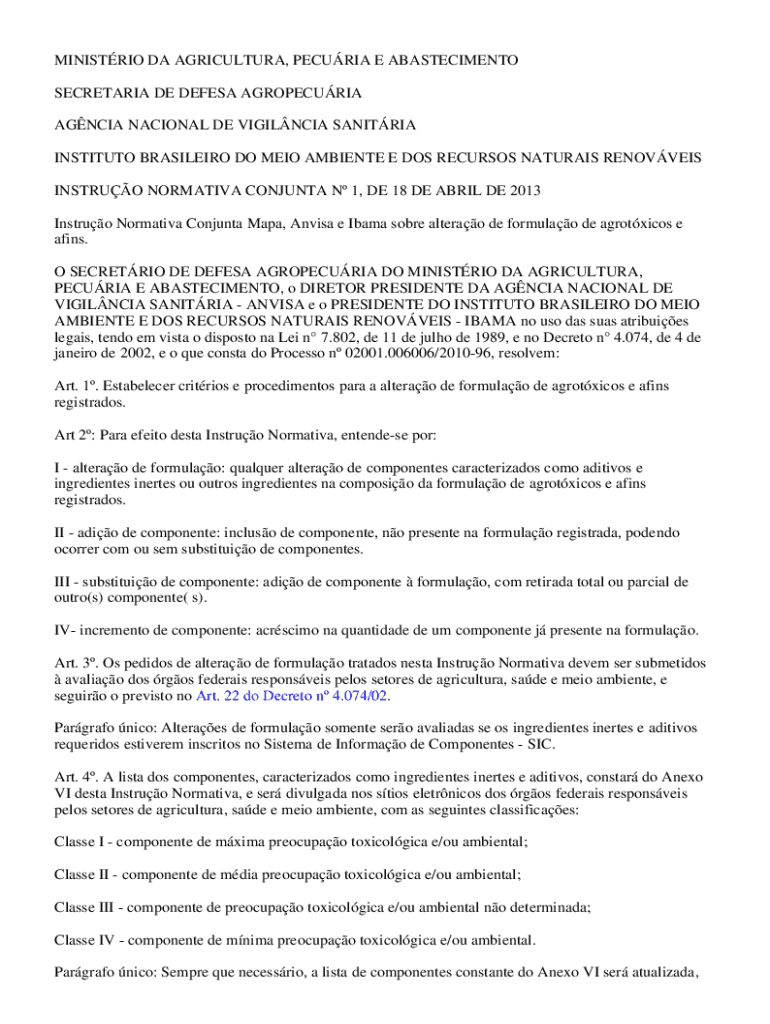 MINISTÉRIO DA AGRICULTURA, PECUÁRIA E ABASTECIMENTO

SECRETARIA DE DEFESA AGROPECUÁRIA

AGÊNCIA NACIONAL DE VIGILÂNCIA SANITÁRIA

INSTITUTO BRASILEIRO DO MEIO AMBIENTE E DOS RECURSOS NATURAIS RENOVÁVEIS

INSTRUÇÃO NORMATIVA CONJUNTA Nº 1, DE 18 DE ABRIL DE 2013

Instrução Normativa Conjunta Mapa, Anvisa e Ibama sobre alteração de formulação de agrotóxicos e afins.

O SECRETÁRIO DE DEFESA AGROPECUÁRIA DO MINISTÉRIO DA AGRICULTURA, PECUÁRIA E ABASTECIMENTO, o DIRETOR PRESIDENTE DA AGÊNCIA NACIONAL DE VIGILÂNCIA SANITÁRIA - ANVISA e o PRESIDENTE DO INSTITUTO BRASILEIRO DO MEIO AMBIENTE E DOS RECURSOS NATURAIS RENOVÁVEIS - IBAMA no uso das suas atribuições legais, tendo em vista o disposto na Lei n° 7.802, de 11 de julho de 1989, e no Decreto n° 4.074, de 4 de janeiro de 2002, e o que consta do Processo nº 02001.006006/2010-96, resolvem:

Art. 1º. Estabelecer critérios e procedimentos para a alteração de formulação de agrotóxicos e afins registrados.

Art 2º: Para efeito desta Instrução Normativa, entende-se por:

I - alteração de formulação: qualquer alteração de componentes caracterizados como aditivos e ingredientes inertes ou outros ingredientes na composição da formulação de agrotóxicos e afins registrados.

II - adição de componente: inclusão de componente, não presente na formulação registrada, podendo ocorrer com ou sem substituição de componentes.

III - substituição de componente: adição de componente à formulação, com retirada total ou parcial de outro(s) componente( s).

IV- incremento de componente: acréscimo na quantidade de um componente já presente na formulação.

Art. 3º. Os pedidos de alteração de formulação tratados nesta Instrução Normativa devem ser submetidos à avaliação dos órgãos federais responsáveis pelos setores de agricultura, saúde e meio ambiente, e seguirão o previsto no Art. 22 do Decreto nº 4.074/02.

Parágrafo único: Alterações de formulação somente serão avaliadas se os ingredientes inertes e aditivos requeridos estiverem inscritos no Sistema de Informação de Componentes - SIC.

Art. 4º. A lista dos componentes, caracterizados como ingredientes inertes e aditivos, constará do Anexo VI desta Instrução Normativa, e será divulgada nos sítios eletrônicos dos órgãos federais responsáveis pelos setores de agricultura, saúde e meio ambiente, com as seguintes classificações:

Classe I - componente de máxima preocupação toxicológica e/ou ambiental;

Classe II - componente de média preocupação toxicológica e/ou ambiental;

Classe III - componente de preocupação toxicológica e/ou ambiental não determinada;

Classe IV - componente de mínima preocupação toxicológica e/ou ambiental.

Parágrafo único: Sempre que necessário, a lista de componentes constante do Anexo VI será atualizada,